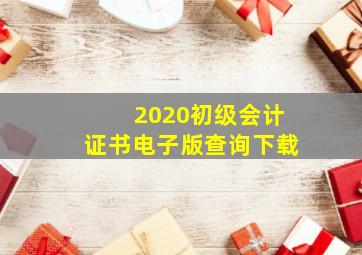 2020初级会计
证书电子版查询下载